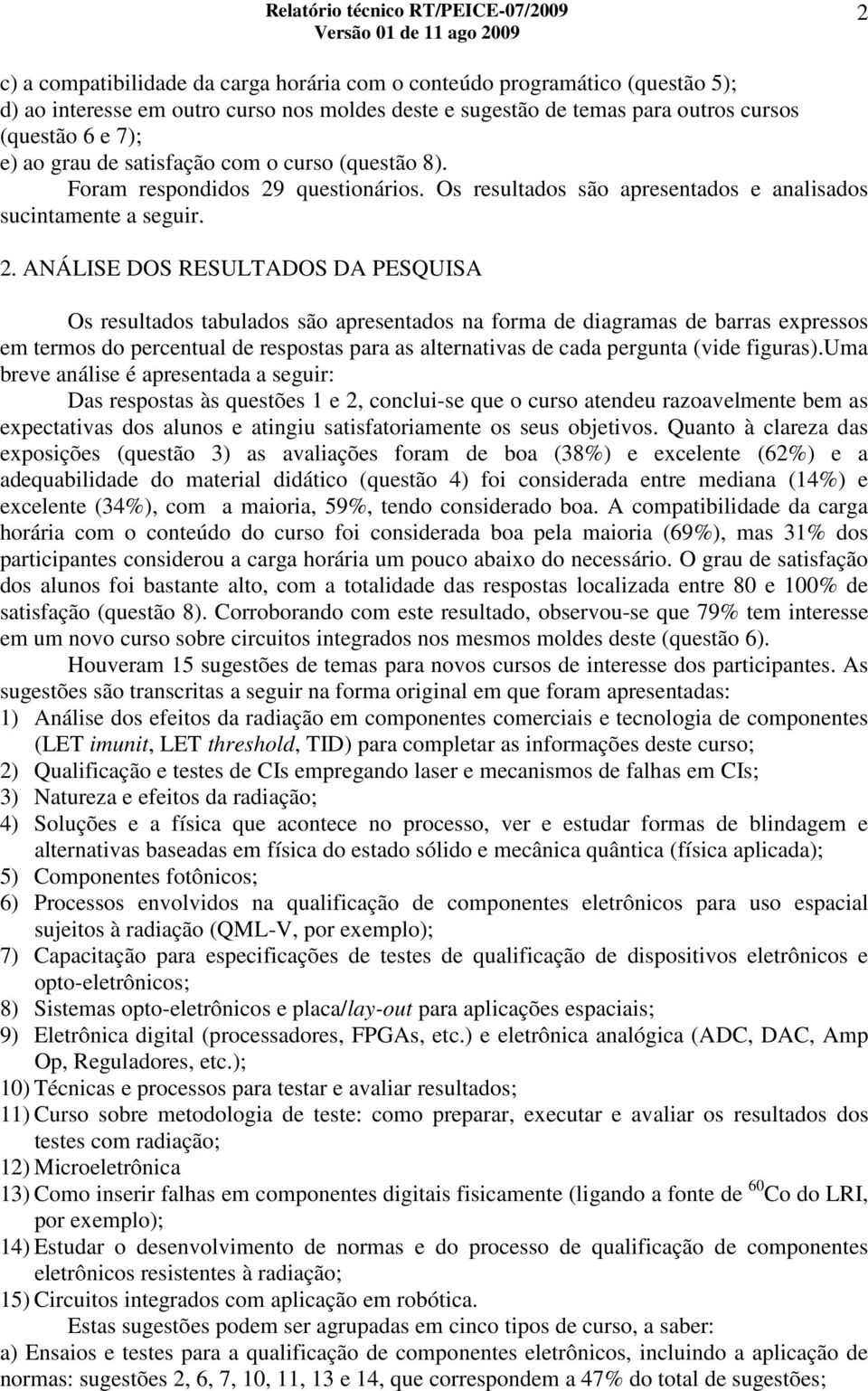 Relatório técnico RT/PEICE-07/2009
Versão 01 de 11 ago 2009

2

c) a compatibilidade da carga horária com o conteúdo programático (questão 5);
d) ao interesse em outro curso nos moldes deste e sugestão de temas para outros cursos (questão 6 e 7);
e) ao grau de satisfação com o curso (questão 8).
Foram respondidos 29 questionários. Os resultados são apresentados e analisados sucintamente a seguir.

2. ANÁLISE DOS RESULTADOS DA PESQUISA

Os resultados tabulados são apresentados na forma de diagramas de barras expressos em termos do percentual de respostas para as alternativas de cada pergunta (vide figuras).Uma breve análise é apresentada a seguir:

Das respostas às questões 1 e 2, conclui-se que o curso atendeu razoavelmente bem as expectativas dos alunos e atingiu satisfatoriamente os seus objetivos. Quanto à clareza das exposições (questão 3) as avaliações foram de boa (38%) e excelente (62%) e a adequabilidade do material didático (questão 4) foi considerada entre mediana (14%) e excelente (34%), com a maioria, 59%, tendo considerado boa. A compatibilidade da carga horária com o conteúdo do curso foi considerada boa pela maioria (69%), mas 31% dos participantes considerou a carga horária um pouco abaixo do necessário. O grau de satisfação dos alunos foi bastante alto, com a totalidade das respostas localizada entre 80 e 100% de satisfação (questão 8). Corroborando com este resultado, observou-se que 79% tem interesse em um novo curso sobre circuitos integrados nos mesmos moldes deste (questão 6).

Houveram 15 sugestões de temas para novos cursos de interesse dos participantes. As sugestões são transcritas a seguir na forma original em que foram apresentadas:
1) Análise dos efeitos da radiação em componentes comerciais e tecnologia de componentes (LET imunit, LET threshold, TID) para completar as informações deste curso;
2) Qualificação e testes de CIs empregando laser e mecanismos de falhas em CIs;
3) Natureza e efeitos da radiação;
4) Soluções e a física que acontece no processo, ver e estudar formas de blindagem e alternativas baseadas em física do estado sólido e mecânica quântica (física aplicada);
5) Componentes fotônicos;
6) Processos envolvidos na qualificação de componentes eletrônicos para uso espacial sujeitos à radiação (QML-V, por exemplo);
7) Capacitação para especificações de testes de qualificação de dispositivos eletrônicos e opto-eletrônicos;
8) Sistemas opto-eletrônicos e placa/lay-out para aplicações espaciais;
9) Eletrônica digital (processadores, FPGAs, etc.) e eletrônica analógica (ADC, DAC, Amp Op, Reguladores, etc.);
10) Técnicas e processos para testar e avaliar resultados;
11) Curso sobre metodologia de teste: como preparar, executar e avaliar os resultados dos testes com radiação;
12) Microeletrônica
13) Como inserir falhas em componentes digitais fisicamente (ligando a fonte de $^{60}$Co do LRI, por exemplo);
14) Estudar o desenvolvimento de normas e do processo de qualificação de componentes eletrônicos resistentes à radiação;
15) Circuitos integrados com aplicação em robótica.

Estas sugestões podem ser agrupadas em cinco tipos de curso, a saber:
a) Ensaios e testes para a qualificação de componentes eletrônicos, incluindo a aplicação de normas: sugestões 2, 6, 7, 10, 11, 13 e 14, que correspondem a 47% do total de sugestões;